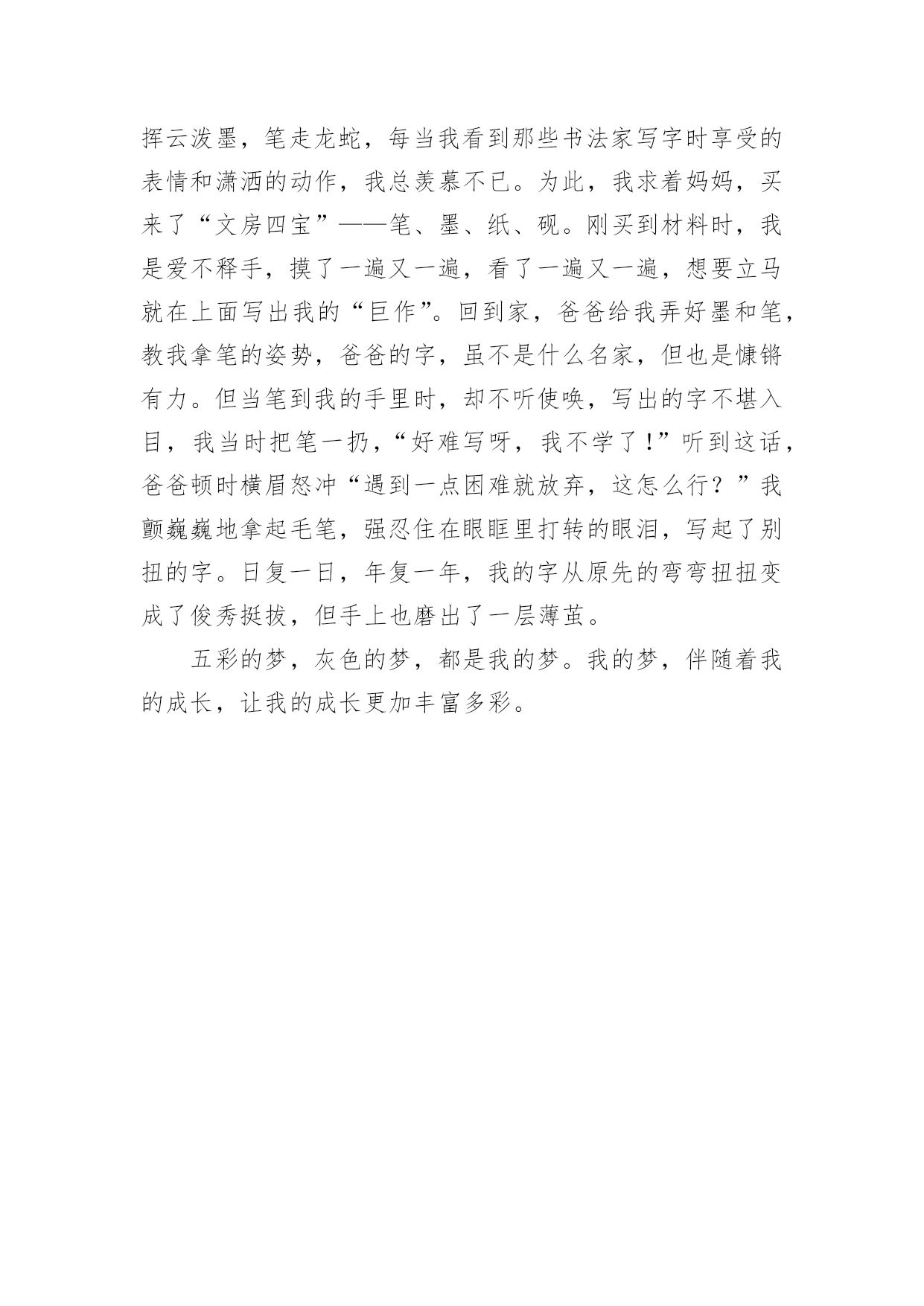 挥云泼墨，笔走龙蛇，每当我看到那些书法家写字时享受的表情和潇洒的动作，我总羡慕不已。为此，我求着妈妈，买来了“文房四宝”——笔、墨、纸、砚。刚买到材料时，我是爱不释手，摸了一遍又一遍，看了一遍又一遍，想要立马就在上面写出我的“巨作”。回到家，爸爸给我弄好墨和笔，教我拿笔的姿势，爸爸的字，虽不是什么名家，但也是慷锵有力。但当笔到我的手里时，却不听使唤，写出的字不堪入目，我当时把笔一扔，“好难写呀，我不学了！”听到这话，爸爸顿时横眉怒冲“遇到一点困难就放弃，这怎么行？”我颤巍巍地拿起毛笔，强忍住在眼眶里打转的眼泪，写起了别扭的字。日复一日，年复一年，我的字从原先的弯弯扭扭变成了俊秀挺拔，但手上也磨出了一层薄茧。

五彩的梦，灰色的梦，都是我的梦。我的梦，伴随着我的成长，让我的成长更加丰富多彩。